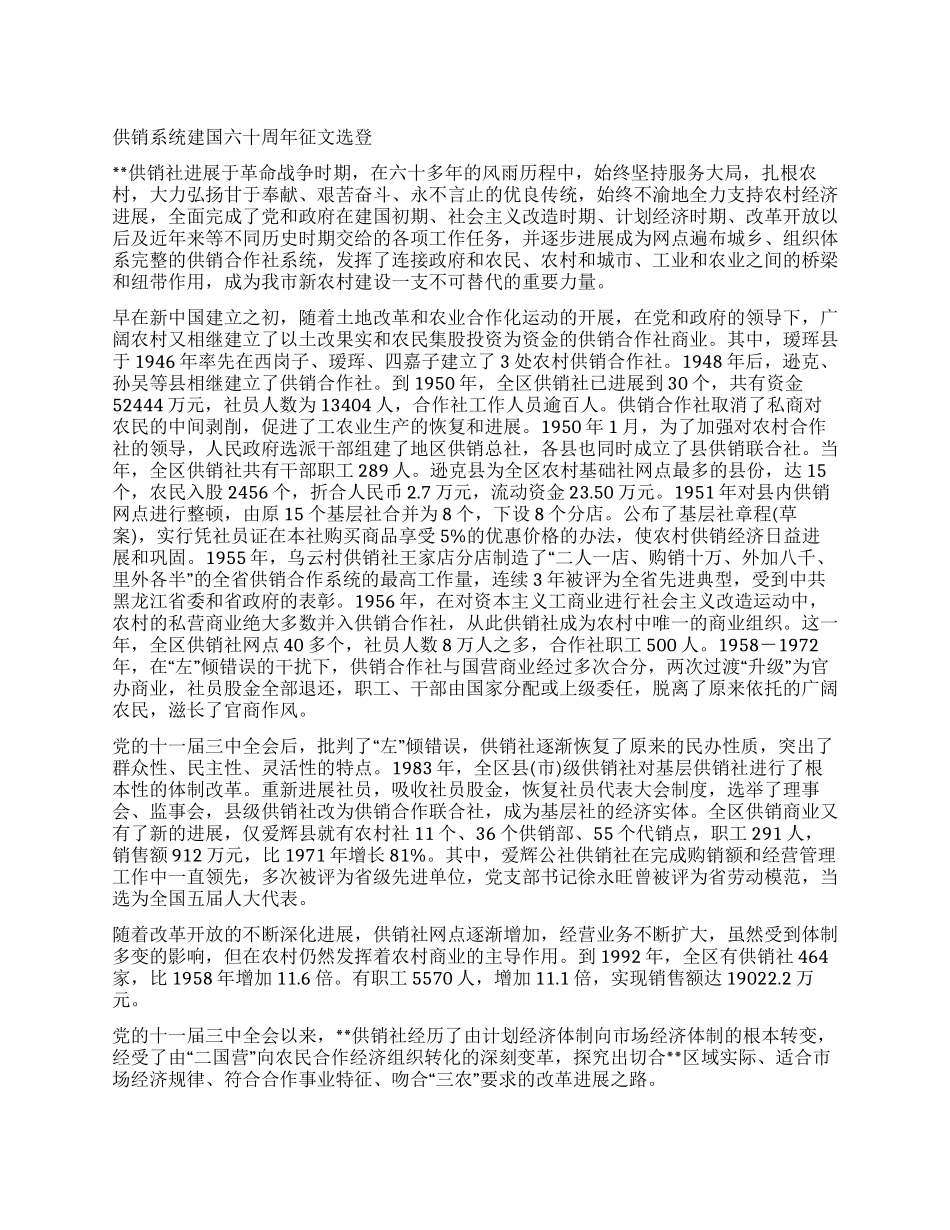 供销系统建国六十周年征文选登

**供销社进展于革命战争时期，在六十多年的风雨历程中，始终坚持服务大局，扎根农村，大力弘扬甘于奉献、艰苦奋斗、永不言止的优良传统，始终不渝地全力支持农村经济进展，全面完成了党和政府在建国初期、社会主义改造时期、计划经济时期、改革开放以后及近年来等不同历史时期交给的各项工作任务，并逐步进展成为网点遍布城乡、组织体系完整的供销合作社系统，发挥了连接政府和农民、农村和城市、工业和农业之间的桥梁和纽带作用，成为我市新农村建设一支不可替代的重要力量。

早在新中国建立之初，随着土地改革和农业合作化运动的开展，在党和政府的领导下，广阔农村又相继建立了以土改果实和农民集股投资为资金的供销合作社商业。其中，瑷珲县于 1946 年率先在西岗子、瑷珲、四嘉子建立了 3 处农村供销合作社。1948 年后，逊克、孙吴等县相继建立了供销合作社。到 1950 年，全区供销社已进展到 30 个，共有资金 52444 万元，社员人数为 13404 人，合作社工作人员逾百人。供销合作社取消了私商对农民的中间剥削，促进了工农业生产的恢复和进展。1950 年 1 月，为了加强对农村合作社的领导，人民政府选派干部组建了地区供销总社，各县也同时成立了县供销联合社。当年，全区供销社共有干部职工 289 人。逊克县为全区农村基础社网点最多的县份，达 15 个，农民入股 2456 个，折合人民币 2.7 万元，流动资金 23.50 万元。1951 年对县内供销网点进行整顿，由原 15 个基层社合并为 8 个，下设 8 个分店。公布了基层社章程(草案)，实行凭社员证在本社购买商品享受 5%的优惠价格的办法，使农村供销经济日益进展和巩固。1955 年，乌云村供销社王家店分店制造了“二人一店、购销十万、外加八千、里外各半”的全省供销合作系统的最高工作量，连续 3 年被评为全省先进典型，受到中共黑龙江省委和省政府的表彰。1956 年，在对资本主义工商业进行社会主义改造运动中，农村的私营商业绝大多数并入供销合作社，从此供销社成为农村中唯一的商业组织。这一年，全区供销社网点 40 多个，社员人数 8 万人之多，合作社职工 500 人。1958－1972 年，在“左”倾错误的干扰下，供销合作社与国营商业经过多次合分，两次过渡“升级”为官办商业，社员股金全部退还，职工、干部由国家分配或上级委任，脱离了原来依托的广阔农民，滋长了官商作风。

党的十一届三中全会后，批判了“左”倾错误，供销社逐渐恢复了原来的民办性质，突出了群众性、民主性、灵活性的特点。1983 年，全区县(市)级供销社对基层供销社进行了根本性的体制改革。重新进展社员，吸收社员股金，恢复社员代表大会制度，选举了理事会、监事会，县级供销社改为供销合作联合社，成为基层社的经济实体。全区供销商业又有了新的进展，仅爱辉县就有农村社 11 个、36 个供销部、55 个代销点，职工 291 人，销售额 912 万元，比 1971 年增长 81%。其中，爱辉公社供销社在完成购销额和经营管理工作中一直领先，多次被评为省级先进单位，党支部书记徐永旺曾被评为省劳动模范，当选为全国五届人大代表。

随着改革开放的不断深化进展，供销社网点逐渐增加，经营业务不断扩大，虽然受到体制多变的影响，但在农村仍然发挥着农村商业的主导作用。到 1992 年，全区有供销社 464 家，比 1958 年增加 11.6 倍。有职工 5570 人，增加 11.1 倍，实现销售额达 19022.2 万元。

党的十一届三中全会以来，**供销社经历了由计划经济体制向市场经济体制的根本转变，经受了由“二国营”向农民合作经济组织转化的深刻变革，探究出切合**区域实际、适合市场经济规律、符合合作事业特征、吻合“三农”要求的改革进展之路。